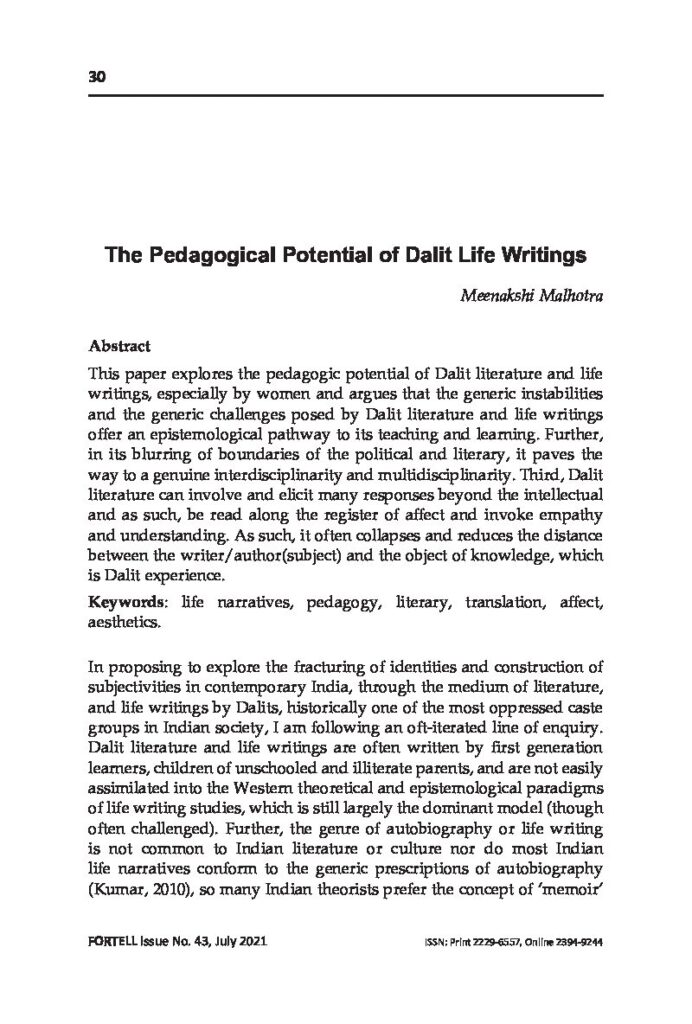 30

The Pedagogical Potential of Dalit Life Writings

Meenakshi Malhotra

Abstract

This paper explores the pedagogic potential of Dalit literature and life writings, especially by women and argues that the generic instabilities and the generic challenges posed by Dalit literature and life writings offer an epistemological pathway to its teaching and learning. Further, in its blurring of boundaries of the political and literary, it paves the way to a genuine interdisciplinarity and multidisciplinarity. Third, Dalit literature can involve and elicit many responses beyond the intellectual and as such, be read along the register of affect and invoke empathy and understanding. As such, it often collapses and reduces the distance between the writer/author(subject) and the object of knowledge, which is Dalit experience.

Keywords: life narratives, pedagogy, literary, translation, affect, aesthetics.

In proposing to explore the fracturing of identities and construction of subjectivities in contemporary India, through the medium of literature, and life writings by Dalits, historically one of the most oppressed caste groups in Indian society, I am following an oft-iterated line of enquiry. Dalit literature and life writings are often written by first generation learners, children of unschooled and illiterate parents, and are not easily assimilated into the Western theoretical and epistemological paradigms of life writing studies, which is still largely the dominant model (though often challenged). Further, the genre of autobiography or life writing is not common to Indian literature or culture nor do most Indian life narratives conform to the generic prescriptions of autobiography (Kumar, 2010), so many Indian theorists prefer the concept of 'memoir'

FORTELL Issue No. 43, July 2021

ISSN: Print 2229-6557, Online 2394-9244